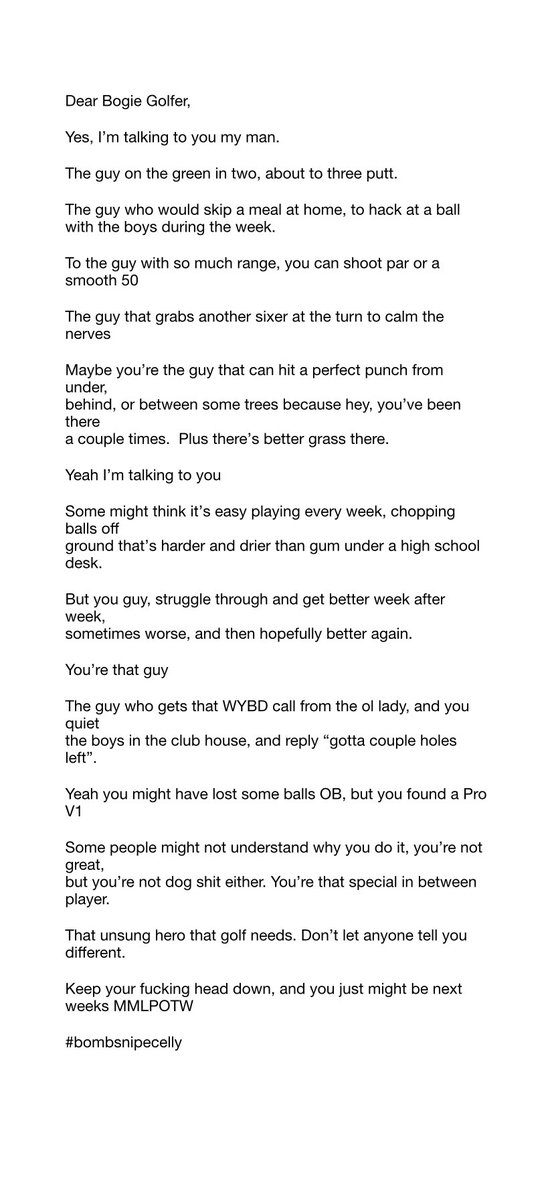 Dear Bogie Golfer,

Yes, I'm talking to you my man.

The guy on the green in two, about to three putt.

The guy who would skip a meal at home, to hack at a ball with the boys during the week.

To the guy with so much range, you can shoot par or a smooth 50

The guy that grabs another sixer at the turn to calm the nerves

Maybe you're the guy that can hit a perfect punch from under, behind, or between some trees because hey, you've been there a couple times.  Plus there's better grass there.

Yeah I'm talking to you

Some might think it's easy playing every week, chopping balls off ground that's harder and drier than gum under a high school desk.

But you guy, struggle through and get better week after week, sometimes worse, and then hopefully better again.

You're that guy

The guy who gets that WYBD call from the ol lady, and you quiet the boys in the club house, and reply "gotta couple holes left".

Yeah you might have lost some balls OB, but you found a Pro V1

Some people might not understand why you do it, you're not great, but you're not dog shit either. You're that special in between player.

That unsung hero that golf needs. Don't let anyone tell you different.

Keep your fucking head down, and you just might be next weeks MMLPOTW

#bombsnipecelly